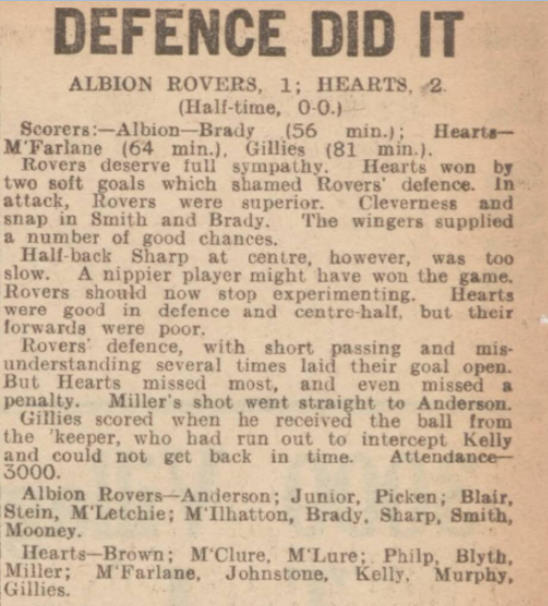 DEFENCE DID IT

ALBION ROVERS, 1; HEARTS, 2.
(Half-time, 0-0.)

Scorers:—Albion—Brady (56 min.); Hearts—M'Farlane (64 min.), Gillies (81 min.).

Rovers deserve full sympathy. Hearts won by two soft goals which shamed Rovers' defence. In attack, Rovers were superior. Cleverness and snap in Smith and Brady. The wingers supplied a number of good chances.

Half-back Sharp at centre, however, was too slow. A nippier player might have won the game. Rovers should now stop experimenting. Hearts were good in defence and centre-half, but their forwards were poor.

Rovers' defence, with short passing and misunderstanding several times laid their goal open. But Hearts missed most, and even missed a penalty. Miller's shot went straight to Anderson.

Gillies scored when he received the ball from the 'keeper, who had run out to intercept Kelly and could not get back in time. Attendance—3000.

Albion Rovers—Anderson; Junior, Picken; Blair, Stein, M'Letchie; M'Ilhatton, Brady, Sharp, Smith, Mooney.

Hearts—Brown; M'Clure, M'Lure; Philp, Blyth, Miller; M'Farlane, Johnstone, Kelly, Murphy, Gillies.